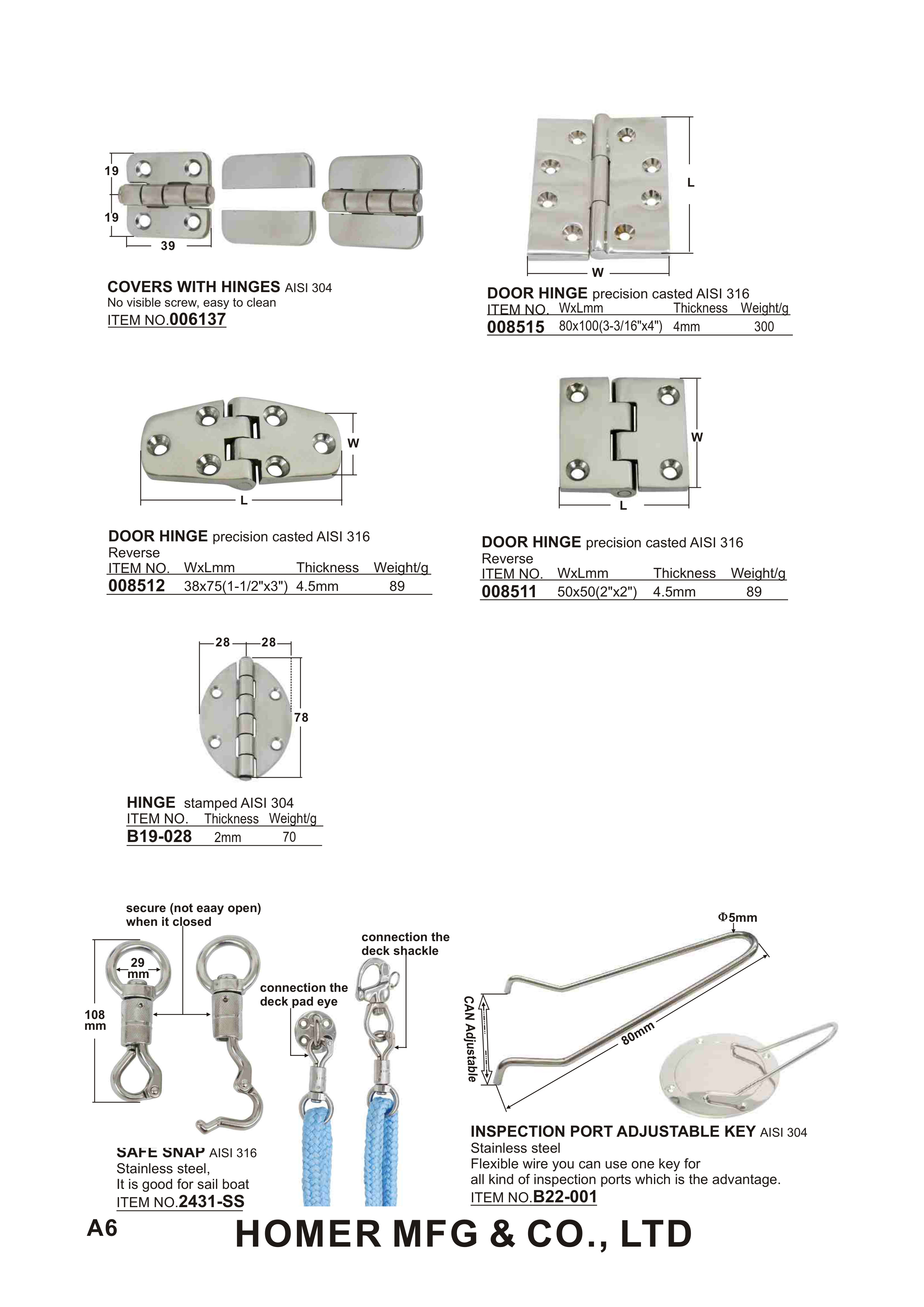 19

19

39

COVERS WITH HINGES AISI 304
No visible screw, easy to clean
ITEM NO.006137

L

W

DOOR HINGE precision casted AISI 316

| ITEM NO. | WxLmm | Thickness | Weight/g |
|---|---|---|---|
| 008515 | 80x100(3-3/16"x4") | 4mm | 300 |

W

L

DOOR HINGE precision casted AISI 316
Reverse

| ITEM NO. | WxLmm | Thickness | Weight/g |
|---|---|---|---|
| 008512 | 38x75(1-1/2"x3") | 4.5mm | 89 |

W

L

DOOR HINGE precision casted AISI 316
Reverse

| ITEM NO. | WxLmm | Thickness | Weight/g |
|---|---|---|---|
| 008511 | 50x50(2"x2") | 4.5mm | 89 |

28 28

78

HINGE stamped AISI 304

| ITEM NO. | Thickness | Weight/g |
|---|---|---|
| B19-028 | 2mm | 70 |

secure (not eaay open) when it closed

29 mm

108 mm

connection the deck pad eye

connection the deck shackle

SAFE SNAP AISI 316
Stainless steel,
It is good for sail boat
ITEM NO.2431-SS

Φ5mm

CAN Adjustable

80mm

INSPECTION PORT ADJUSTABLE KEY AISI 304
Stainless steel
Flexible wire you can use one key for all kind of inspection ports which is the advantage.
ITEM NO.B22-001

A6

HOMER MFG & CO., LTD